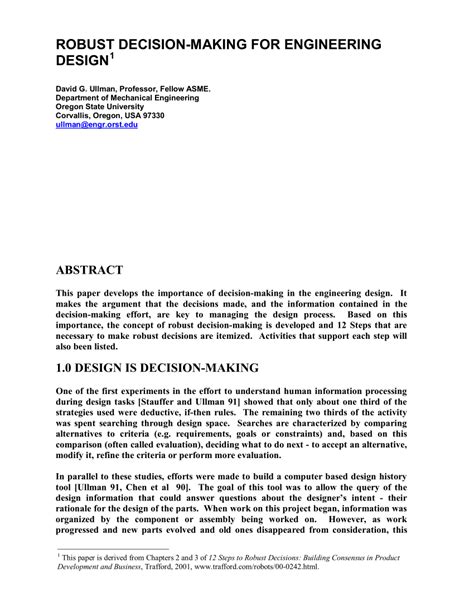 ROBUST DECISION-MAKING FOR ENGINEERING DESIGN$^1$

David G. Ullman, Professor, Fellow ASME.
Department of Mechanical Engineering
Oregon State University
Corvallis, Oregon, USA 97330
ullman@engr.orst.edu

ABSTRACT

This paper develops the importance of decision-making in the engineering design. It makes the argument that the decisions made, and the information contained in the decision-making effort, are key to managing the design process. Based on this importance, the concept of robust decision-making is developed and 12 Steps that are necessary to make robust decisions are itemized. Activities that support each step will also been listed.

1.0 DESIGN IS DECISION-MAKING

One of the first experiments in the effort to understand human information processing during design tasks [Stauffer and Ullman 91] showed that only about one third of the strategies used were deductive, if-then rules. The remaining two thirds of the activity was spent searching through design space. Searches are characterized by comparing alternatives to criteria (e.g. requirements, goals or constraints) and, based on this comparison (often called evaluation), deciding what to do next - to accept an alternative, modify it, refine the criteria or perform more evaluation.

In parallel to these studies, efforts were made to build a computer based design history tool [Ullman 91, Chen et al 90]. The goal of this tool was to allow the query of the design information that could answer questions about the designer's intent - their rationale for the design of the parts. When work on this project began, information was organized by the component or assembly being worked on. However, as work progressed and new parts evolved and old ones disappeared from consideration, this

$^1$ This paper is derived from Chapters 2 and 3 of 12 Steps to Robust Decisions: Building Consensus in Product Development and Business, Trafford, 2001, www.trafford.com/robots/00-0242.html.